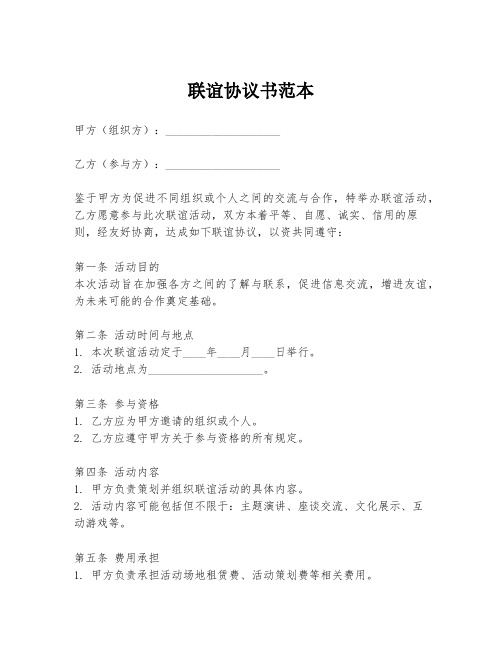 联谊协议书范本

甲方（组织方）：____________________

乙方（参与方）：____________________

鉴于甲方为促进不同组织或个人之间的交流与合作，特举办联谊活动，乙方愿意参与此次联谊活动，双方本着平等、自愿、诚实、信用的原则，经友好协商，达成如下联谊协议，以资共同遵守：

第一条 活动目的
本次活动旨在加强各方之间的了解与联系，促进信息交流，增进友谊，为未来可能的合作奠定基础。

第二条 活动时间与地点
1. 本次联谊活动定于____年____月____日举行。
2. 活动地点为____________________。

第三条 参与资格
1. 乙方应为甲方邀请的组织或个人。
2. 乙方应遵守甲方关于参与资格的所有规定。

第四条 活动内容
1. 甲方负责策划并组织联谊活动的具体内容。
2. 活动内容可能包括但不限于：主题演讲、座谈交流、文化展示、互动游戏等。

第五条 费用承担
1. 甲方负责承担活动场地租赁费、活动策划费等相关费用。